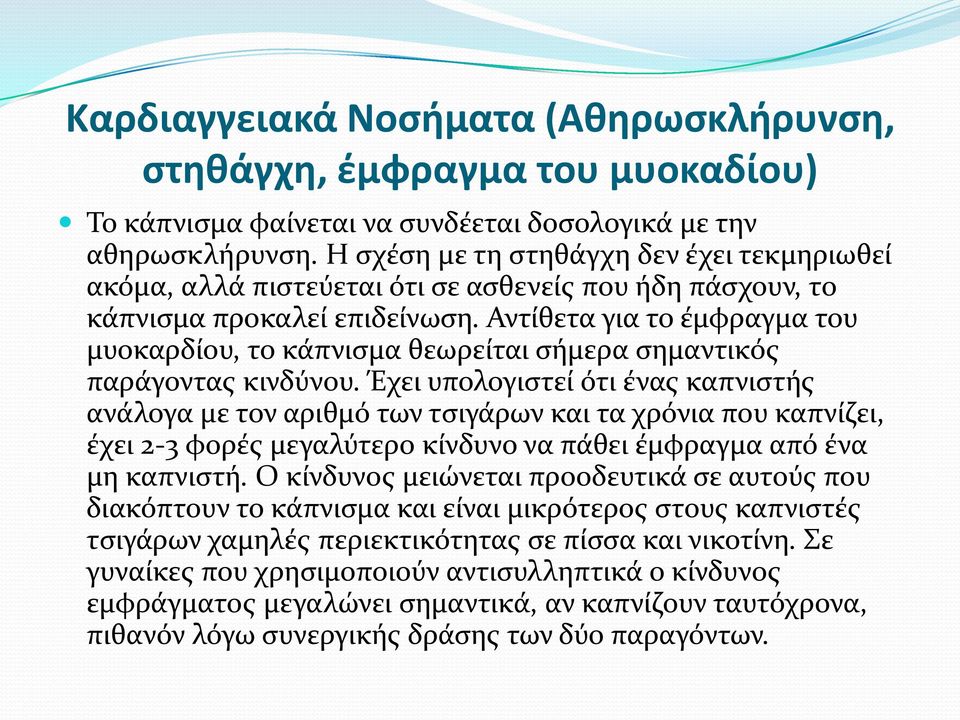 Καρδιαγγειακά Νοσήματα (Αθηρωσκλήρυνση, στηθάγχη, έμφραγμα του μυοκαδίου)

Το κάπνισμα φαίνεται να συνδέεται δοσολογικά με την αθηρωσκλήρυνση. Η σχέση με τη στηθάγχη δεν έχει τεκμηριωθεί ακόμα, αλλά πιστεύεται ότι σε ασθενείς που ήδη πάσχουν, το κάπνισμα προκαλεί επιδείνωση. Αντίθετα για το έμφραγμα του μυοκαρδίου, το κάπνισμα θεωρείται σήμερα σημαντικός παράγοντας κινδύνου. Έχει υπολογιστεί ότι ένας καπνιστής ανάλογα με τον αριθμό των τσιγάρων και τα χρόνια που καπνίζει, έχει 2-3 φορές μεγαλύτερο κίνδυνο να πάθει έμφραγμα από ένα μη καπνιστή. Ο κίνδυνος μειώνεται προοδευτικά σε αυτούς που διακόπτουν το κάπνισμα και είναι μικρότερος στους καπνιστές τσιγάρων χαμηλές περιεκτικότητας σε πίσσα και νικοτίνη. Σε γυναίκες που χρησιμοποιούν αντισυλληπτικά ο κίνδυνος εμφράγματος μεγαλώνει σημαντικά, αν καπνίζουν ταυτόχρονα, πιθανόν λόγω συνεργικής δράσης των δύο παραγόντων.